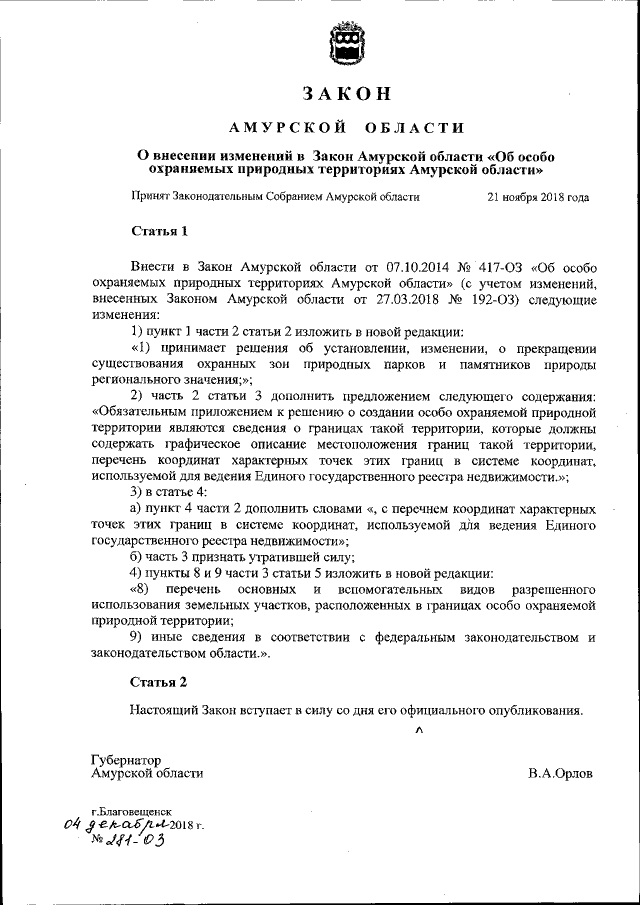 ЗАКОН

АМУРСКОЙ ОБЛАСТИ

О внесении изменений в Закон Амурской области «Об особо охраняемых природных территориях Амурской области»

Принят Законодательным Собранием Амурской области 21 ноября 2018 года

Статья 1

Внести в Закон Амурской области от 07.10.2014 № 417-ОЗ «Об особо охраняемых природных территориях Амурской области» (с учетом изменений, внесенных Законом Амурской области от 27.03.2018 № 192-ОЗ) следующие изменения:

1) пункт 1 части 2 статьи 2 изложить в новой редакции:

«1) принимает решения об установлении, изменении, о прекращении существования охранных зон природных парков и памятников природы регионального значения;»;

2) часть 2 статьи 3 дополнить предложением следующего содержания: «Обязательным приложением к решению о создании особо охраняемой природной территории являются сведения о границах такой территории, которые должны содержать графическое описание местоположения границ такой территории, перечень координат характерных точек этих границ в системе координат, используемой для ведения Единого государственного реестра недвижимости.»;

3) в статье 4:

а) пункт 4 части 2 дополнить словами «, с перечнем координат характерных точек этих границ в системе координат, используемой для ведения Единого государственного реестра недвижимости»;

б) часть 3 признать утратившей силу;

4) пункты 8 и 9 части 3 статьи 5 изложить в новой редакции:

«8) перечень основных и вспомогательных видов разрешенного использования земельных участков, расположенных в границах особо охраняемой природной территории;

9) иные сведения в соответствии с федеральным законодательством и законодательством области.».

Статья 2

Настоящий Закон вступает в силу со дня его официального опубликования.

Губернатор
Амурской области В.А.Орлов

г.Благовещенск
04 декабря 2018 г.
№ 281-ОЗ